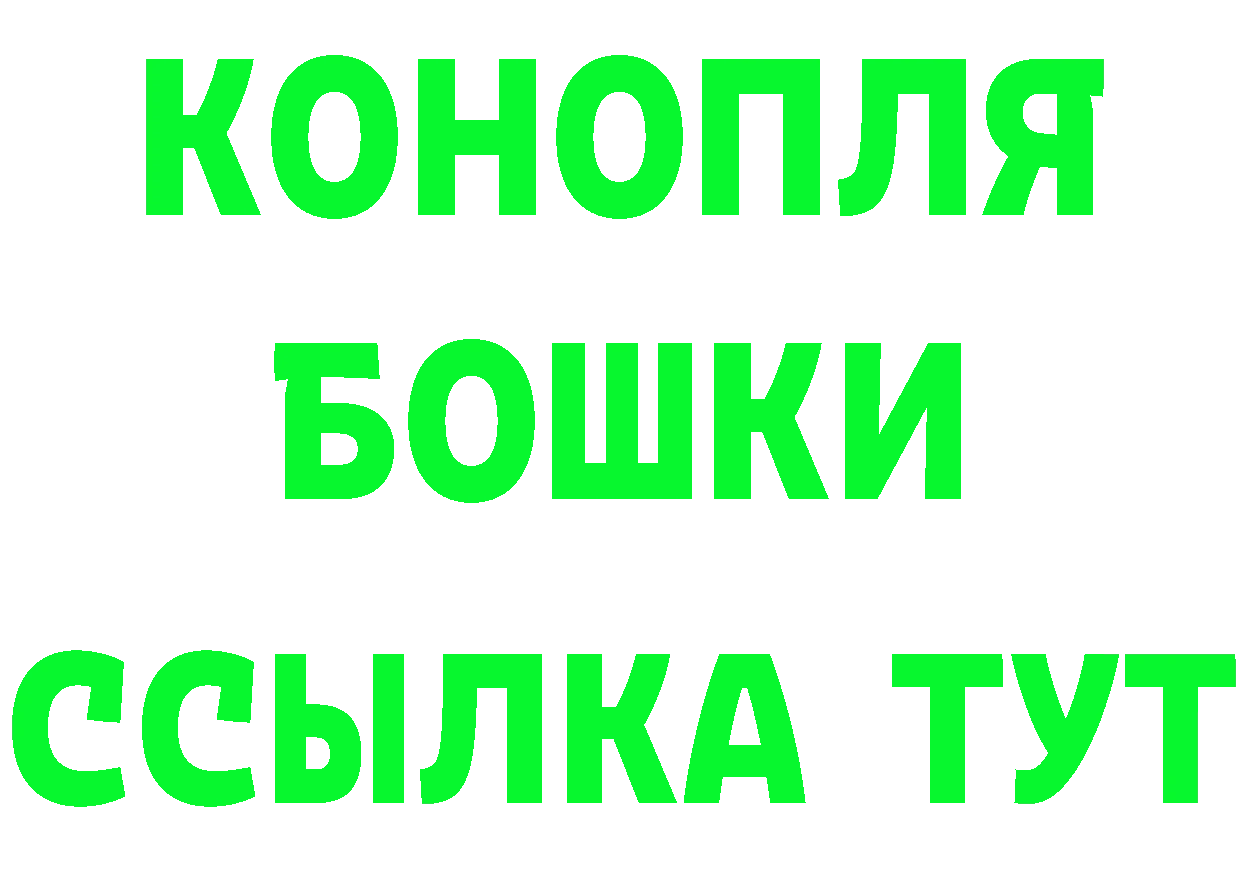 КОНОПЛЯ
БОШКИ
ССЫЛКА ТУТ